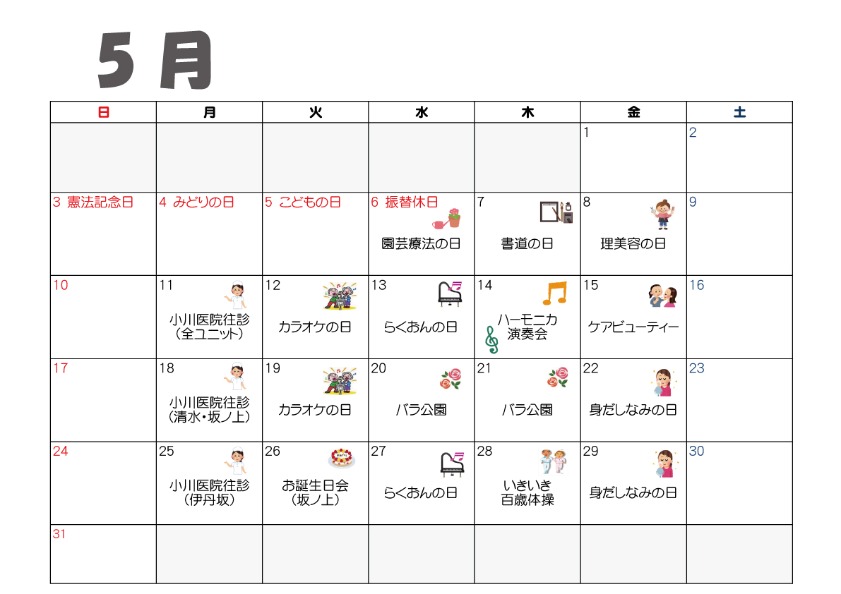 5月

| 日 | 月 | 火 | 水 | 木 | 金 | 土 |
|---|---|---|---|---|---|---|
| | | | | | 1 | 2 |
| 3 憲法記念日 | 4 みどりの日 | 5 こどもの日 | 6 振替休日 園芸療法の日 | 7 書道の日 | 8 理美容の日 | 9 |
| 10 | 11 小川医院往診（全ユニット） | 12 カラオケの日 | 13 らくおんの日 | 14 ハーモニカ演奏会 | 15 ケアビューティー | 16 |
| 17 | 18 小川医院往診（清水・坂ノ上） | 19 カラオケの日 | 20 バラ公園 | 21 バラ公園 | 22 身だしなみの日 | 23 |
| 24 | 25 小川医院往診（伊丹坂） | 26 お誕生日会（坂ノ上） | 27 らくおんの日 | 28 いきいき百歳体操 | 29 身だしなみの日 | 30 |
| 31 | | | | | | |